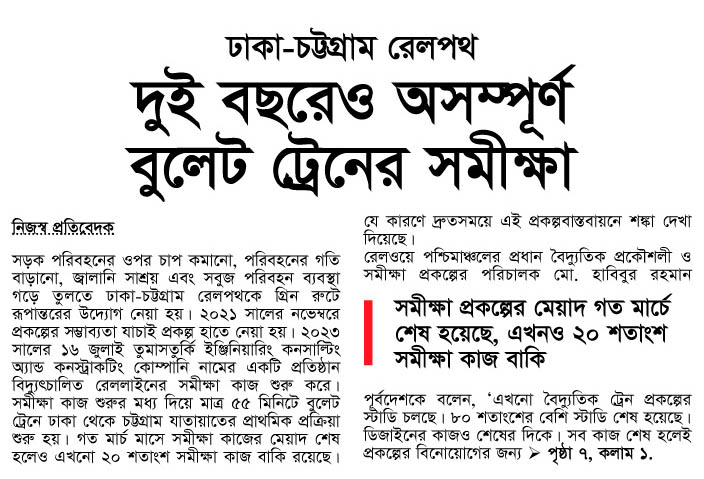 ঢাকা-চট্টগ্রাম রেলপথ

দুই বছরেও অসম্পূর্ণ বুলেট ট্রেনের সমীক্ষা

নিজস্ব প্রতিবেদক

সড়ক পরিবহনের ওপর চাপ কমানো, পরিবহনের গতি বাড়ানো, জ্বালানি সাশ্রয় এবং সবুজ পরিবহন ব্যবস্থা গড়ে তুলতে ঢাকা-চট্টগ্রাম রেলপথকে গ্রিন রুটে রূপান্তরের উদ্যোগ নেয়া হয়। ২০২১ সালের নভেম্বরে প্রকল্পের সম্ভাব্যতা যাচাই প্রকল্প হাতে নেয়া হয়। ২০২৩ সালের ১৬ জুলাই তুমাসতুর্কি ইঞ্জিনিয়ারিং কনসাল্টিং অ্যান্ড কনস্ট্রাকটিং কোম্পানি নামের একটি প্রতিষ্ঠান বিদ্যুৎচালিত রেললাইনের সমীক্ষা কাজ শুরু করে। সমীক্ষা কাজ শুরুর মধ্য দিয়ে মাত্র ৫৫ মিনিটে বুলেট ট্রেনে ঢাকা থেকে চট্টগ্রাম যাতায়াতের প্রাথমিক প্রক্রিয়া শুরু হয়। গত মার্চ মাসে সমীক্ষা কাজের মেয়াদ শেষ হলেও এখনো ২০ শতাংশ সমীক্ষা কাজ বাকি রয়েছে।

যে কারণে দ্রুতসময়ে এই প্রকল্পবাস্তবায়নে শঙ্কা দেখা দিয়েছে।
রেলওয়ে পশ্চিমাঞ্চলের প্রধান বৈদ্যুতিক প্রকৌশলী ও সমীক্ষা প্রকল্পের পরিচালক মো. হাবিবুর রহমান

সমীক্ষা প্রকল্পের মেয়াদ গত মার্চে শেষ হয়েছে, এখনও ২০ শতাংশ সমীক্ষা কাজ বাকি

পূর্বদেশকে বলেন, ‘এখনো বৈদ্যুতিক ট্রেন প্রকল্পের স্টাডি চলছে। ৮০ শতাংশের বেশি স্টাডি শেষ হয়েছে। ডিজাইনের কাজও শেষের দিকে। সব কাজ শেষ হলেই প্রকল্পের বিনোয়োগের জন্য ➤ পৃষ্ঠা ৭, কলাম ১.